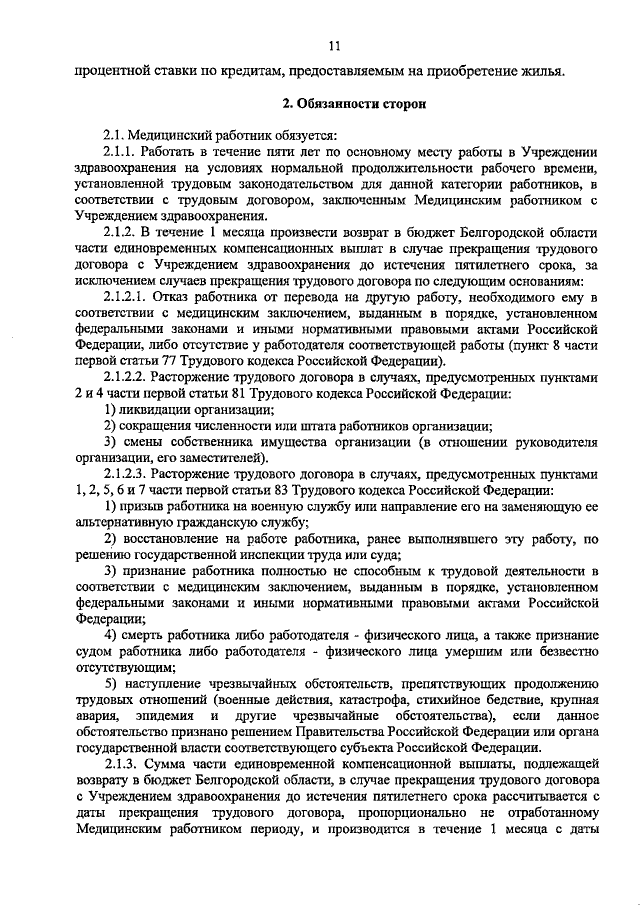 11

процентной ставки по кредитам, предоставляемым на приобретение жилья.

2. Обязанности сторон

2.1. Медицинский работник обязуется:

2.1.1. Работать в течение пяти лет по основному месту работы в Учреждении здравоохранения на условиях нормальной продолжительности рабочего времени, установленной трудовым законодательством для данной категории работников, в соответствии с трудовым договором, заключенным Медицинским работником с Учреждением здравоохранения.

2.1.2. В течение 1 месяца произвести возврат в бюджет Белгородской области части единовременных компенсационных выплат в случае прекращения трудового договора с Учреждением здравоохранения до истечения пятилетнего срока, за исключением случаев прекращения трудового договора по следующим основаниям:

2.1.2.1. Отказ работника от перевода на другую работу, необходимого ему в соответствии с медицинским заключением, выданным в порядке, установленном федеральными законами и иными нормативными правовыми актами Российской Федерации, либо отсутствие у работодателя соответствующей работы (пункт 8 части первой статьи 77 Трудового кодекса Российской Федерации).

2.1.2.2. Расторжение трудового договора в случаях, предусмотренных пунктами 2 и 4 части первой статьи 81 Трудового кодекса Российской Федерации:

1) ликвидации организации;

2) сокращения численности или штата работников организации;

3) смены собственника имущества организации (в отношении руководителя организации, его заместителей).

2.1.2.3. Расторжение трудового договора в случаях, предусмотренных пунктами 1, 2, 5, 6 и 7 части первой статьи 83 Трудового кодекса Российской Федерации:

1) призыв работника на военную службу или направление его на заменяющую ее альтернативную гражданскую службу;

2) восстановление на работе работника, ранее выполнявшего эту работу, по решению государственной инспекции труда или суда;

3) признание работника полностью не способным к трудовой деятельности в соответствии с медицинским заключением, выданным в порядке, установленном федеральными законами и иными нормативными правовыми актами Российской Федерации;

4) смерть работника либо работодателя - физического лица, а также признание судом работника либо работодателя - физического лица умершим или безвестно отсутствующим;

5) наступление чрезвычайных обстоятельств, препятствующих продолжению трудовых отношений (военные действия, катастрофа, стихийное бедствие, крупная авария, эпидемия и другие чрезвычайные обстоятельства), если данное обстоятельство признано решением Правительства Российской Федерации или органа государственной власти соответствующего субъекта Российской Федерации.

2.1.3. Сумма части единовременной компенсационной выплаты, подлежащей возврату в бюджет Белгородской области, в случае прекращения трудового договора с Учреждением здравоохранения до истечения пятилетнего срока рассчитывается с даты прекращения трудового договора, пропорционально не отработанному Медицинским работником периоду, и производится в течение 1 месяца с даты